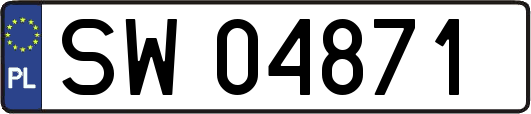 PL
SW 04871